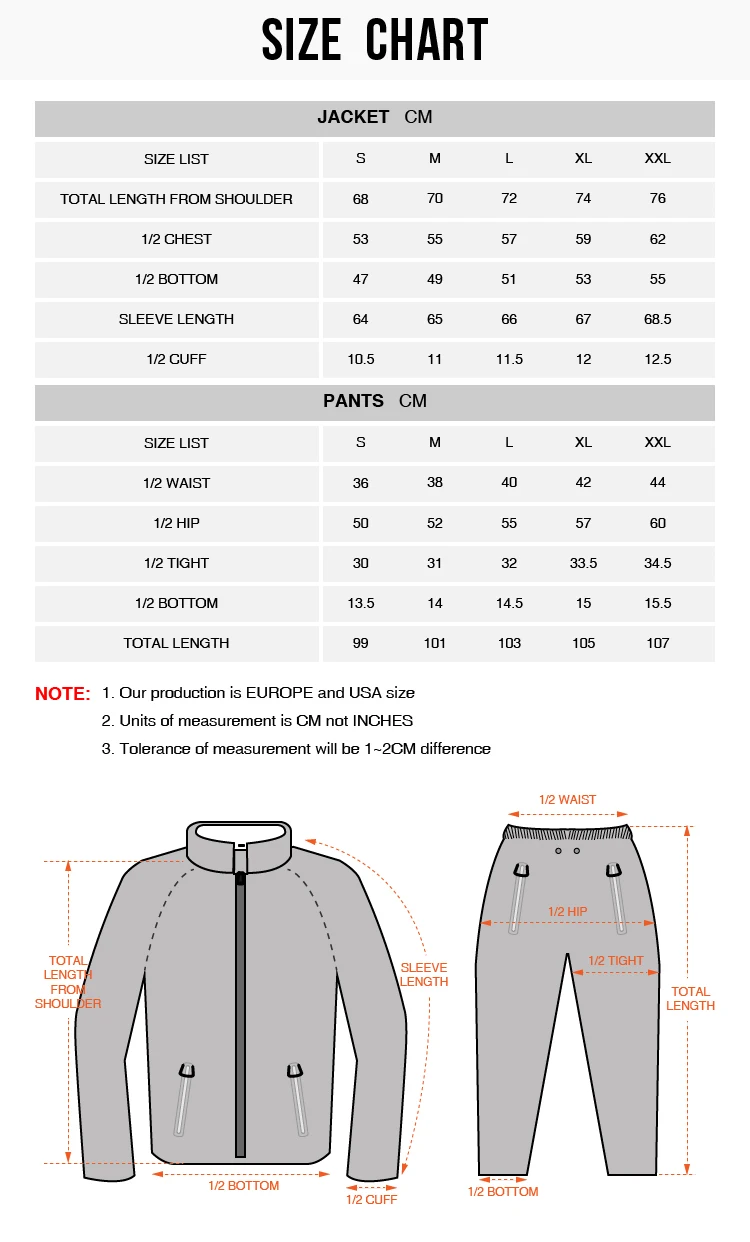 SIZE CHART

JACKET CM

| SIZE LIST | S | M | L | XL | XXL |
|---|---|---|---|---|---|
| TOTAL LENGTH FROM SHOULDER | 68 | 70 | 72 | 74 | 76 |
| 1/2 CHEST | 53 | 55 | 57 | 59 | 62 |
| 1/2 BOTTOM | 47 | 49 | 51 | 53 | 55 |
| SLEEVE LENGTH | 64 | 65 | 66 | 67 | 68.5 |
| 1/2 CUFF | 10.5 | 11 | 11.5 | 12 | 12.5 |

PANTS CM

| SIZE LIST | S | M | L | XL | XXL |
|---|---|---|---|---|---|
| 1/2 WAIST | 36 | 38 | 40 | 42 | 44 |
| 1/2 HIP | 50 | 52 | 55 | 57 | 60 |
| 1/2 TIGHT | 30 | 31 | 32 | 33.5 | 34.5 |
| 1/2 BOTTOM | 13.5 | 14 | 14.5 | 15 | 15.5 |
| TOTAL LENGTH | 99 | 101 | 103 | 105 | 107 |

NOTE: 1. Our production is EUROPE and USA size
2. Units of measurement is CM not INCHES
3. Tolerance of measurement will be 1~2CM difference

TOTAL LENGTH FROM SHOULDER
SLEEVE LENGTH
1/2 BOTTOM
1/2 CUFF

1/2 WAIST
1/2 HIP
1/2 TIGHT
TOTAL LENGTH
1/2 BOTTOM